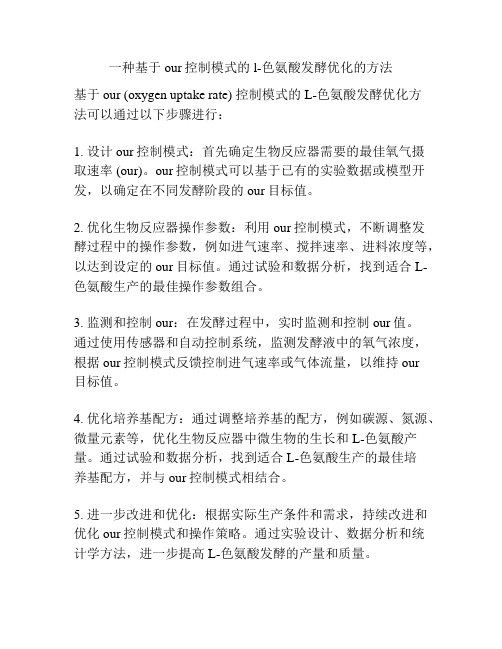 一种基于 our 控制模式的 l-色氨酸发酵优化的方法

基于 our (oxygen uptake rate) 控制模式的 L-色氨酸发酵优化方法可以通过以下步骤进行：

1. 设计 our 控制模式：首先确定生物反应器需要的最佳氧气摄取速率 (our)。our 控制模式可以基于已有的实验数据或模型开发，以确定在不同发酵阶段的 our 目标值。

2. 优化生物反应器操作参数：利用 our 控制模式，不断调整发酵过程中的操作参数，例如进气速率、搅拌速率、进料浓度等，以达到设定的 our 目标值。通过试验和数据分析，找到适合 L-色氨酸生产的最佳操作参数组合。

3. 监测和控制 our：在发酵过程中，实时监测和控制 our 值。通过使用传感器和自动控制系统，监测发酵液中的氧气浓度，根据 our 控制模式反馈控制进气速率或气体流量，以维持 our 目标值。

4. 优化培养基配方：通过调整培养基的配方，例如碳源、氮源、微量元素等，优化生物反应器中微生物的生长和 L-色氨酸产量。通过试验和数据分析，找到适合 L-色氨酸生产的最佳培养基配方，并与 our 控制模式相结合。

5. 进一步改进和优化：根据实际生产条件和需求，持续改进和优化 our 控制模式和操作策略。通过实验设计、数据分析和统计学方法，进一步提高 L-色氨酸发酵的产量和质量。